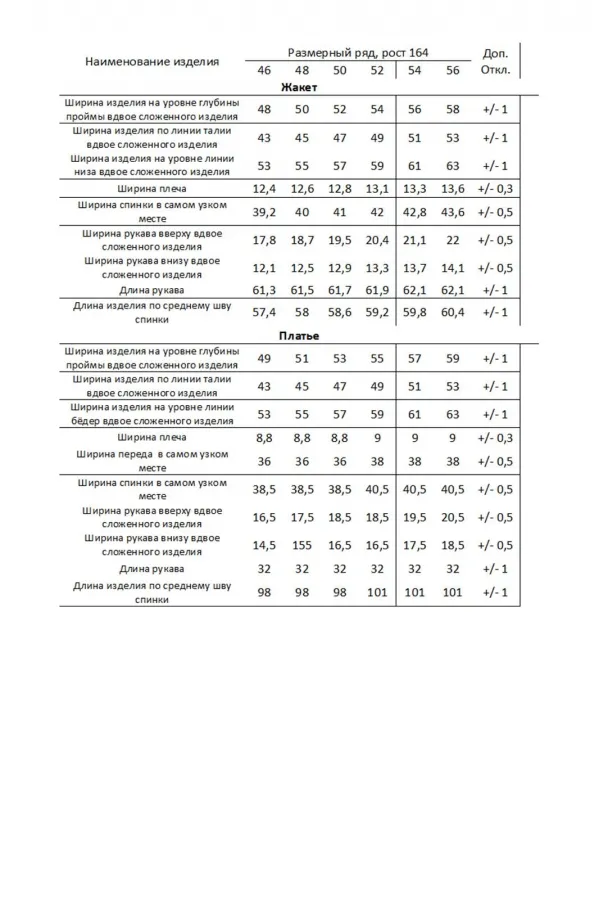 | Наименование изделия | Размерный ряд, рост 164 | | | | | | Доп. Откл. |
|---|---|---|---|---|---|---|---|
| | 46 | 48 | 50 | 52 | 54 | 56 | |
| **Жакет** | | | | | | | |
| Ширина изделия на уровне глубины проймы вдвое сложенного изделия | 48 | 50 | 52 | 54 | 56 | 58 | +/- 1 |
| Ширина изделия по линии талии вдвое сложенного изделия | 43 | 45 | 47 | 49 | 51 | 53 | +/- 1 |
| Ширина изделия на уровне линии низа вдвое сложенного изделия | 53 | 55 | 57 | 59 | 61 | 63 | +/- 1 |
| Ширина плеча | 12,4 | 12,6 | 12,8 | 13,1 | 13,3 | 13,6 | +/- 0,3 |
| Ширина спинки в самом узком месте | 39,2 | 40 | 41 | 42 | 42,8 | 43,6 | +/- 0,5 |
| Ширина рукава вверху вдвое сложенного изделия | 17,8 | 18,7 | 19,5 | 20,4 | 21,1 | 22 | +/- 0,5 |
| Ширина рукава внизу вдвое сложенного изделия | 12,1 | 12,5 | 12,9 | 13,3 | 13,7 | 14,1 | +/- 0,5 |
| Длина рукава | 61,3 | 61,5 | 61,7 | 61,9 | 62,1 | 62,1 | +/- 1 |
| Длина изделия по среднему шву спинки | 57,4 | 58 | 58,6 | 59,2 | 59,8 | 60,4 | +/- 1 |
| **Платье** | | | | | | | |
| Ширина изделия на уровне глубины проймы вдвое сложенного изделия | 49 | 51 | 53 | 55 | 57 | 59 | +/- 1 |
| Ширина изделия по линии талии вдвое сложенного изделия | 43 | 45 | 47 | 49 | 51 | 53 | +/- 1 |
| Ширина изделия на уровне линии бёдер вдвое сложенного изделия | 53 | 55 | 57 | 59 | 61 | 63 | +/- 1 |
| Ширина плеча | 8,8 | 8,8 | 8,8 | 9 | 9 | 9 | +/- 0,3 |
| Ширина переда в самом узком месте | 36 | 36 | 36 | 38 | 38 | 38 | +/- 0,5 |
| Ширина спинки в самом узком месте | 38,5 | 38,5 | 38,5 | 40,5 | 40,5 | 40,5 | +/- 0,5 |
| Ширина рукава вверху вдвое сложенного изделия | 16,5 | 17,5 | 18,5 | 18,5 | 19,5 | 20,5 | +/- 0,5 |
| Ширина рукава внизу вдвое сложенного изделия | 14,5 | 155 | 16,5 | 16,5 | 17,5 | 18,5 | +/- 0,5 |
| Длина рукава | 32 | 32 | 32 | 32 | 32 | 32 | +/- 1 |
| Длина изделия по среднему шву спинки | 98 | 98 | 98 | 101 | 101 | 101 | +/- 1 |